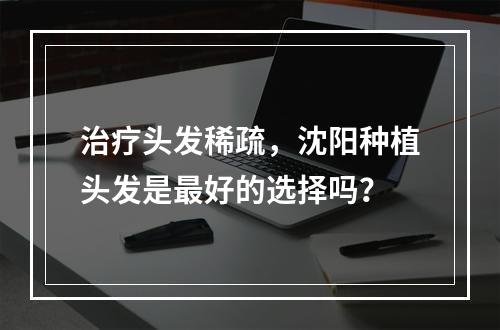 治疗头发稀疏，沈阳种植头发是最好的选择吗？